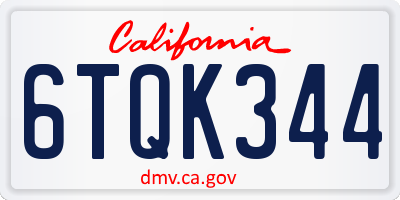 California

6TQK344

dmv.ca.gov